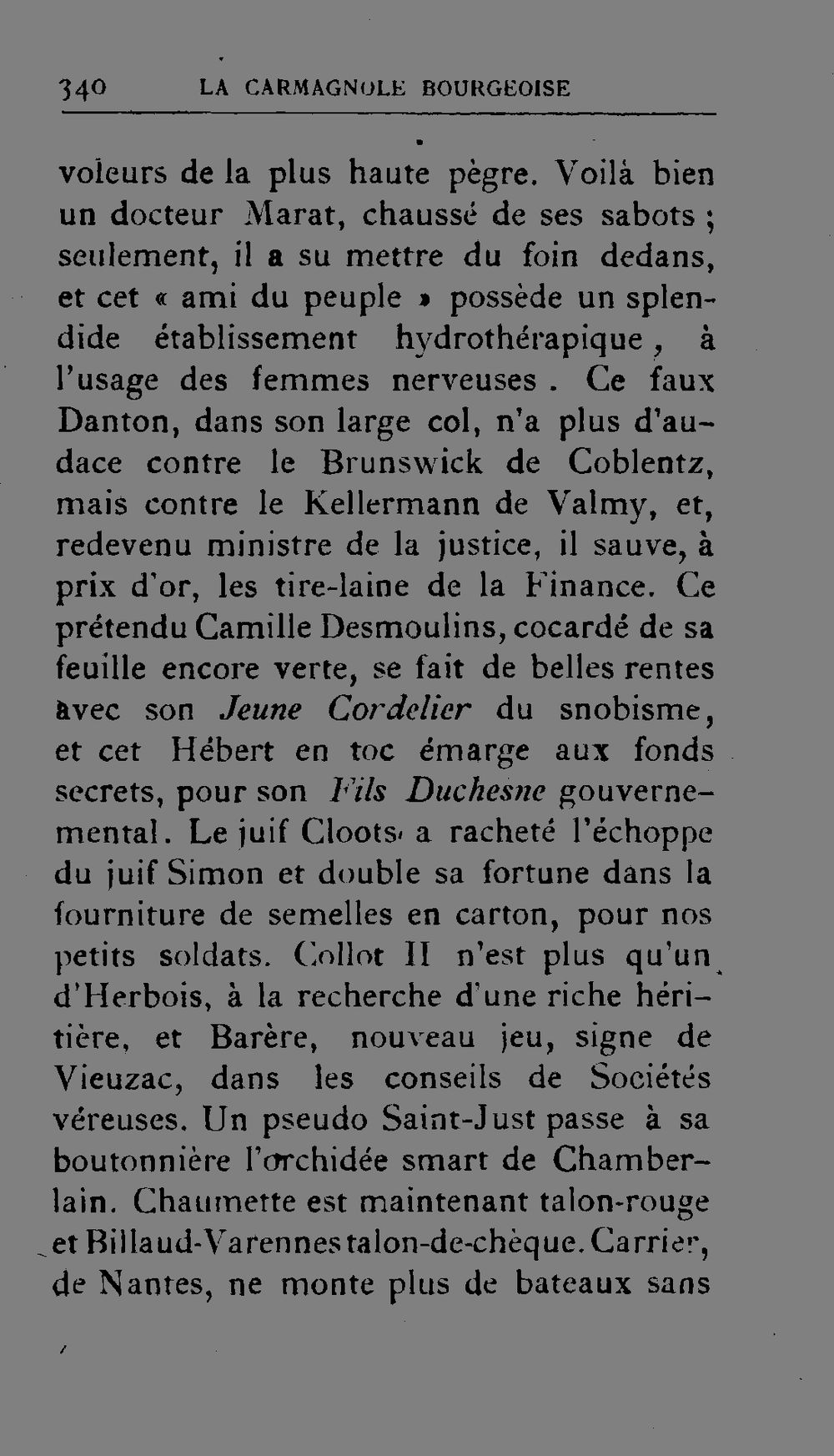 340 LA CARMAGNOLE BOURGEOISE

voleurs de la plus haute pègre. Voilà bien un docteur Marat, chaussé de ses sabots ; seulement, il a su mettre du foin dedans, et cet « ami du peuple » possède un splendide établissement hydrothérapique, à l'usage des femmes nerveuses. Ce faux Danton, dans son large col, n'a plus d'audace contre le Brunswick de Coblentz, mais contre le Kellermann de Valmy, et, redevenu ministre de la justice, il sauve, à prix d'or, les tire-laine de la Finance. Ce prétendu Camille Desmoulins, cocardé de sa feuille encore verte, se fait de belles rentes avec son Jeune Cordelier du snobisme, et cet Hébert en toc émarge aux fonds secrets, pour son Fils Duchesne gouvernemental. Le juif Cloots a racheté l'échoppe du juif Simon et double sa fortune dans la fourniture de semelles en carton, pour nos petits soldats. Collot II n'est plus qu'un d'Herbois, à la recherche d'une riche héritière, et Barère, nouveau jeu, signe de Vieuzac, dans les conseils de Sociétés véreuses. Un pseudo Saint-Just passe à sa boutonnière l'orchidée smart de Chamberlain. Chaumette est maintenant talon-rouge et Billaud-Varennes talon-de-chèque. Carrier, de Nantes, ne monte plus de bateaux sans